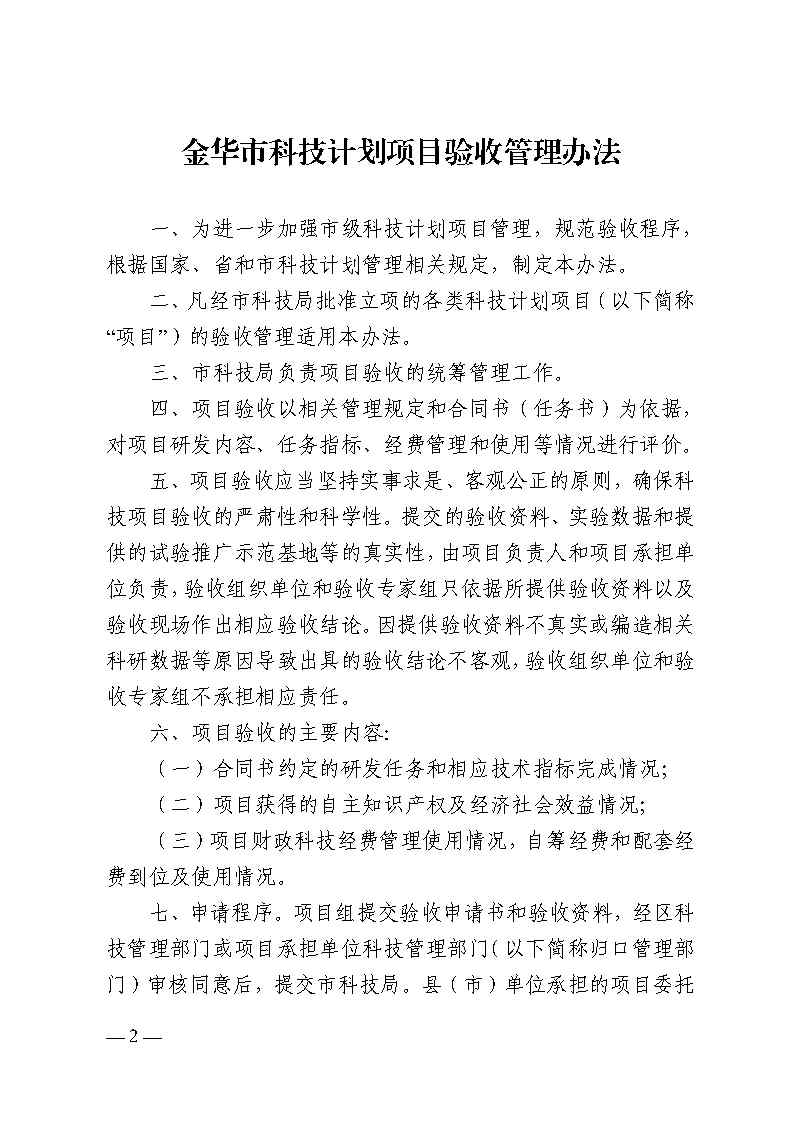 金华市科技计划项目验收管理办法

一、为进一步加强市级科技计划项目管理，规范验收程序，根据国家、省和市科技计划管理相关规定，制定本办法。

二、凡经市科技局批准立项的各类科技计划项目（以下简称“项目”）的验收管理适用本办法。

三、市科技局负责项目验收的统筹管理工作。

四、项目验收以相关管理规定和合同书（任务书）为依据，对项目研发内容、任务指标、经费管理和使用等情况进行评价。

五、项目验收应当坚持实事求是、客观公正的原则，确保科技项目验收的严肃性和科学性。提交的验收资料、实验数据和提供的试验推广示范基地等的真实性，由项目负责人和项目承担单位负责，验收组织单位和验收专家组只依据所提供验收资料以及验收现场作出相应验收结论。因提供验收资料不真实或编造相关科研数据等原因导致出具的验收结论不客观，验收组织单位和验收专家组不承担相应责任。

六、项目验收的主要内容:

（一）合同书约定的研发任务和相应技术指标完成情况;

（二）项目获得的自主知识产权及经济社会效益情况;

（三）项目财政科技经费管理使用情况，自筹经费和配套经费到位及使用情况。

七、申请程序。项目组提交验收申请书和验收资料，经区科技管理部门或项目承担单位科技管理部门（以下简称归口管理部门）审核同意后，提交市科技局。县（市）单位承担的项目委托

— 2 —